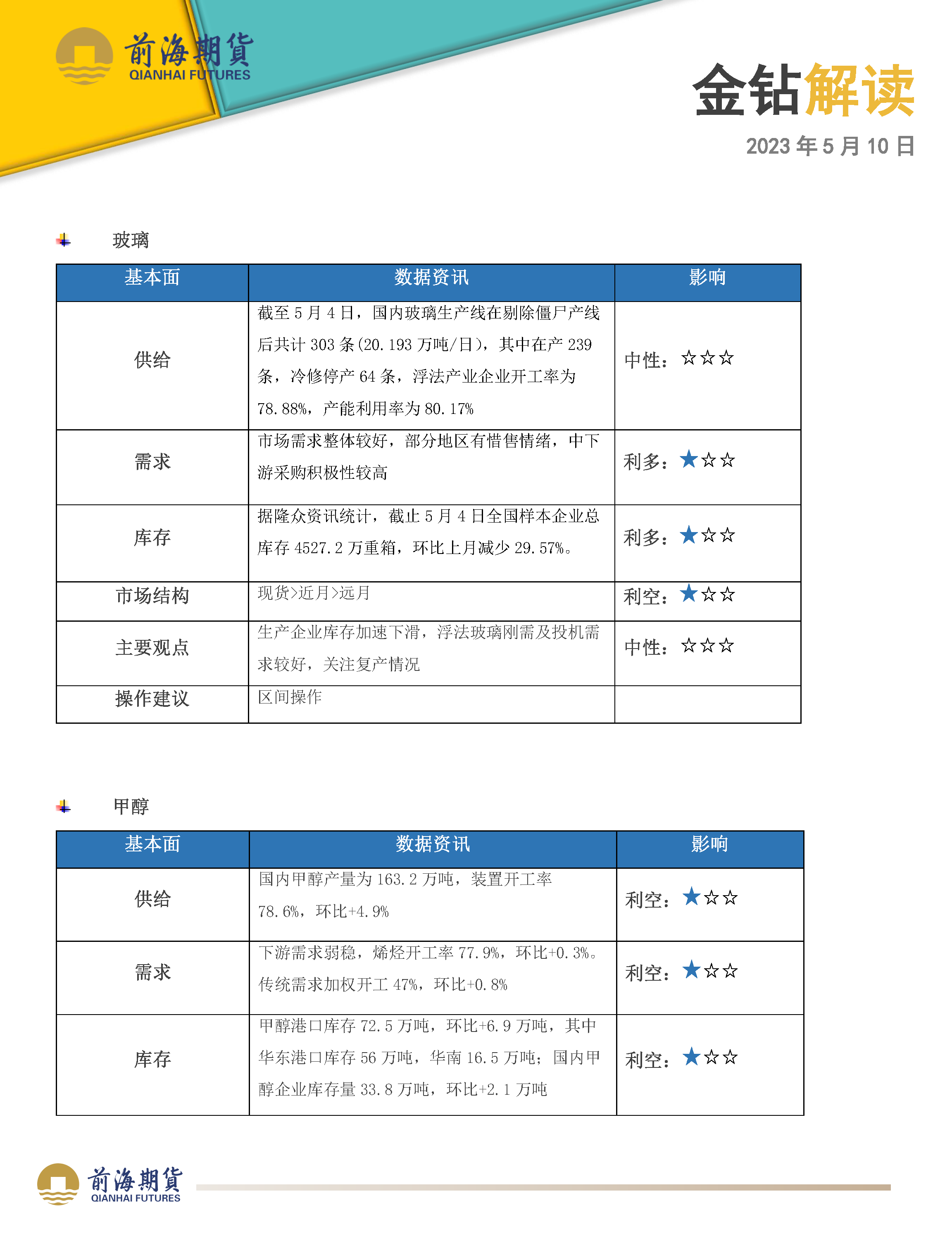 前海期貨
QIANHAI FUTURES

金钻解读

2023 年 5 月 10 日

玻璃

| 基本面 | 数据资讯 | 影响 |
|---|---|---|
| 供给 | 截至 5 月 4 日，国内玻璃生产线在剔除僵尸产线后共计 303 条(20.193 万吨/日)，其中在产 239 条，冷修停产 64 条，浮法产业企业开工率为 78.88%，产能利用率为 80.17% | 中性：☆☆☆ |
| 需求 | 市场需求整体较好，部分地区有惜售情绪，中下游采购积极性较高 | 利多：★☆☆ |
| 库存 | 据隆众资讯统计，截止 5 月 4 日全国样本企业总库存 4527.2 万重箱，环比上月减少 29.57%。 | 利多：★☆☆ |
| 市场结构 | 现货>近月>远月 | 利空：★☆☆ |
| 主要观点 | 生产企业库存加速下滑，浮法玻璃刚需及投机需求较好，关注复产情况 | 中性：☆☆☆ |
| 操作建议 | 区间操作 | |

甲醇

| 基本面 | 数据资讯 | 影响 |
|---|---|---|
| 供给 | 国内甲醇产量为 163.2 万吨，装置开工率 78.6%，环比+4.9% | 利空：★☆☆ |
| 需求 | 下游需求弱稳，烯烃开工率 77.9%，环比+0.3%。传统需求加权开工 47%，环比+0.8% | 利空：★☆☆ |
| 库存 | 甲醇港口库存 72.5 万吨，环比+6.9 万吨，其中华东港口库存 56 万吨，华南 16.5 万吨；国内甲醇企业库存量 33.8 万吨，环比+2.1 万吨 | 利空：★☆☆ |

前海期貨
QIANHAI FUTURES